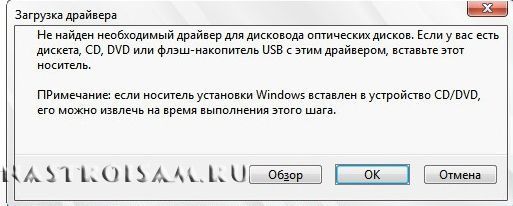 Загрузка драйвера

Не найден необходимый драйвер для дисковода оптических дисков. Если у вас есть дискета, CD, DVD или флэш-накопитель USB с этим драйвером, вставьте этот носитель.

ПРимечание: если носитель установки Windows вставлен в устройство CD/DVD, его можно извлечь на время выполнения этого шага.

NASTROISAM.RU

Обзор

OK

Отмена